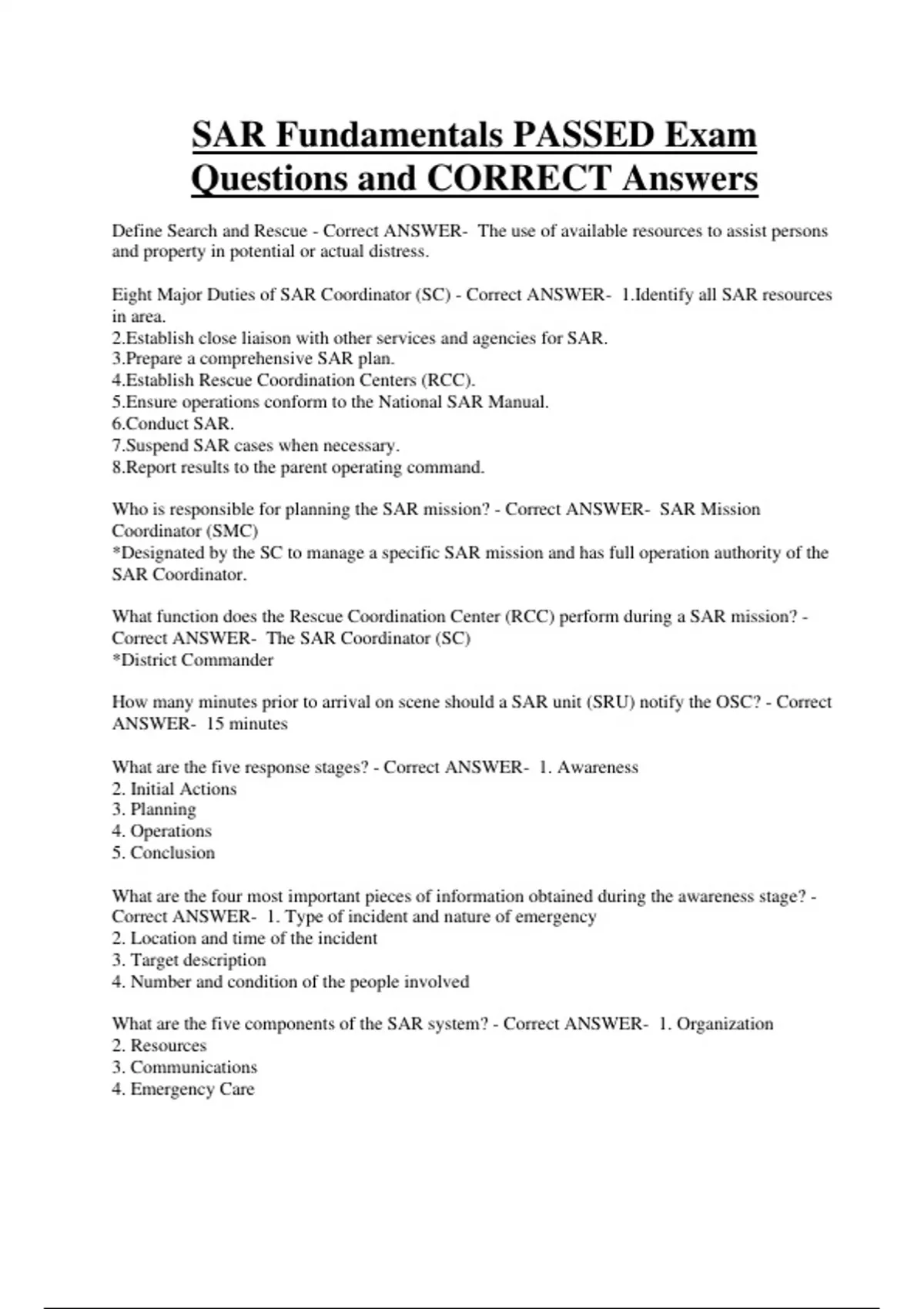 SAR Fundamentals PASSED Exam Questions and CORRECT Answers

Define Search and Rescue - Correct ANSWER- The use of available resources to assist persons and property in potential or actual distress.

Eight Major Duties of SAR Coordinator (SC) - Correct ANSWER- 1.Identify all SAR resources in area.
2.Establish close liaison with other services and agencies for SAR.
3.Prepare a comprehensive SAR plan.
4.Establish Rescue Coordination Centers (RCC).
5.Ensure operations conform to the National SAR Manual.
6.Conduct SAR.
7.Suspend SAR cases when necessary.
8.Report results to the parent operating command.

Who is responsible for planning the SAR mission? - Correct ANSWER- SAR Mission Coordinator (SMC)
*Designated by the SC to manage a specific SAR mission and has full operation authority of the SAR Coordinator.

What function does the Rescue Coordination Center (RCC) perform during a SAR mission? - Correct ANSWER- The SAR Coordinator (SC)
*District Commander

How many minutes prior to arrival on scene should a SAR unit (SRU) notify the OSC? - Correct ANSWER- 15 minutes

What are the five response stages? - Correct ANSWER- 1. Awareness
2. Initial Actions
3. Planning
4. Operations
5. Conclusion

What are the four most important pieces of information obtained during the awareness stage? - Correct ANSWER- 1. Type of incident and nature of emergency
2. Location and time of the incident
3. Target description
4. Number and condition of the people involved

What are the five components of the SAR system? - Correct ANSWER- 1. Organization
2. Resources
3. Communications
4. Emergency Care